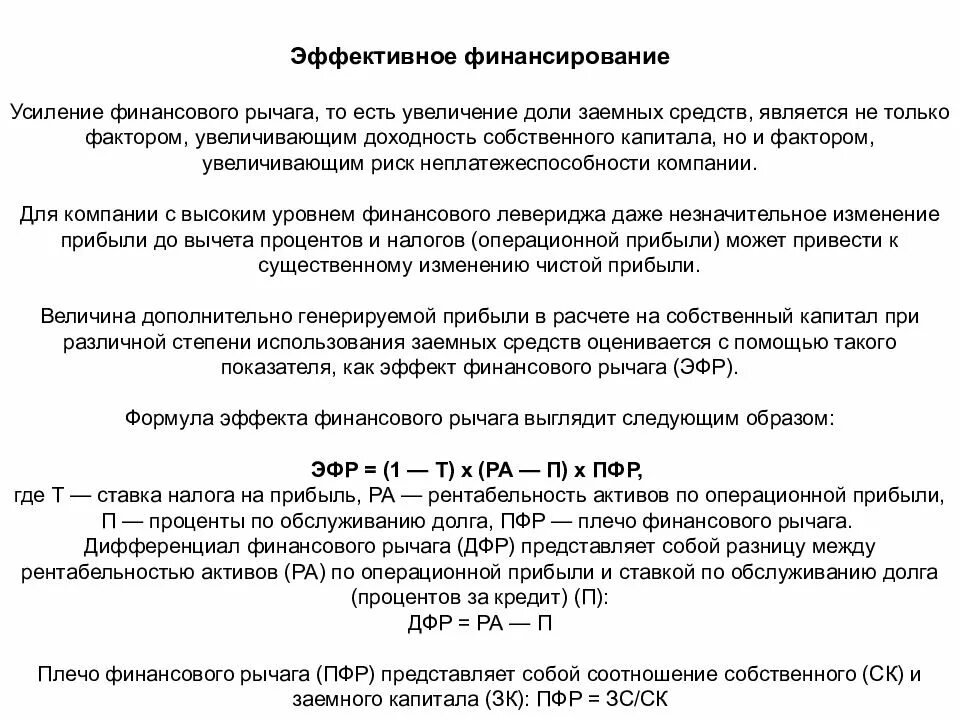 Эффективное финансирование

Усиление финансового рычага, то есть увеличение доли заемных средств, является не только фактором, увеличивающим доходность собственного капитала, но и фактором, увеличивающим риск неплатежеспособности компании.

Для компании с высоким уровнем финансового левериджа даже незначительное изменение прибыли до вычета процентов и налогов (операционной прибыли) может привести к существенному изменению чистой прибыли.

Величина дополнительно генерируемой прибыли в расчете на собственный капитал при различной степени использования заемных средств оценивается с помощью такого показателя, как эффект финансового рычага (ЭФР).

Формула эффекта финансового рычага выглядит следующим образом:

ЭФР = (1 — Т) х (РА — П) х ПФР,
где Т — ставка налога на прибыль, РА — рентабельность активов по операционной прибыли, П — проценты по обслуживанию долга, ПФР — плечо финансового рычага.
Дифференциал финансового рычага (ДФР) представляет собой разницу между рентабельностью активов (РА) по операционной прибыли и ставкой по обслуживанию долга (процентов за кредит) (П):
ДФР = РА — П

Плечо финансового рычага (ПФР) представляет собой соотношение собственного (СК) и заемного капитала (ЗК): ПФР = ЗС/СК